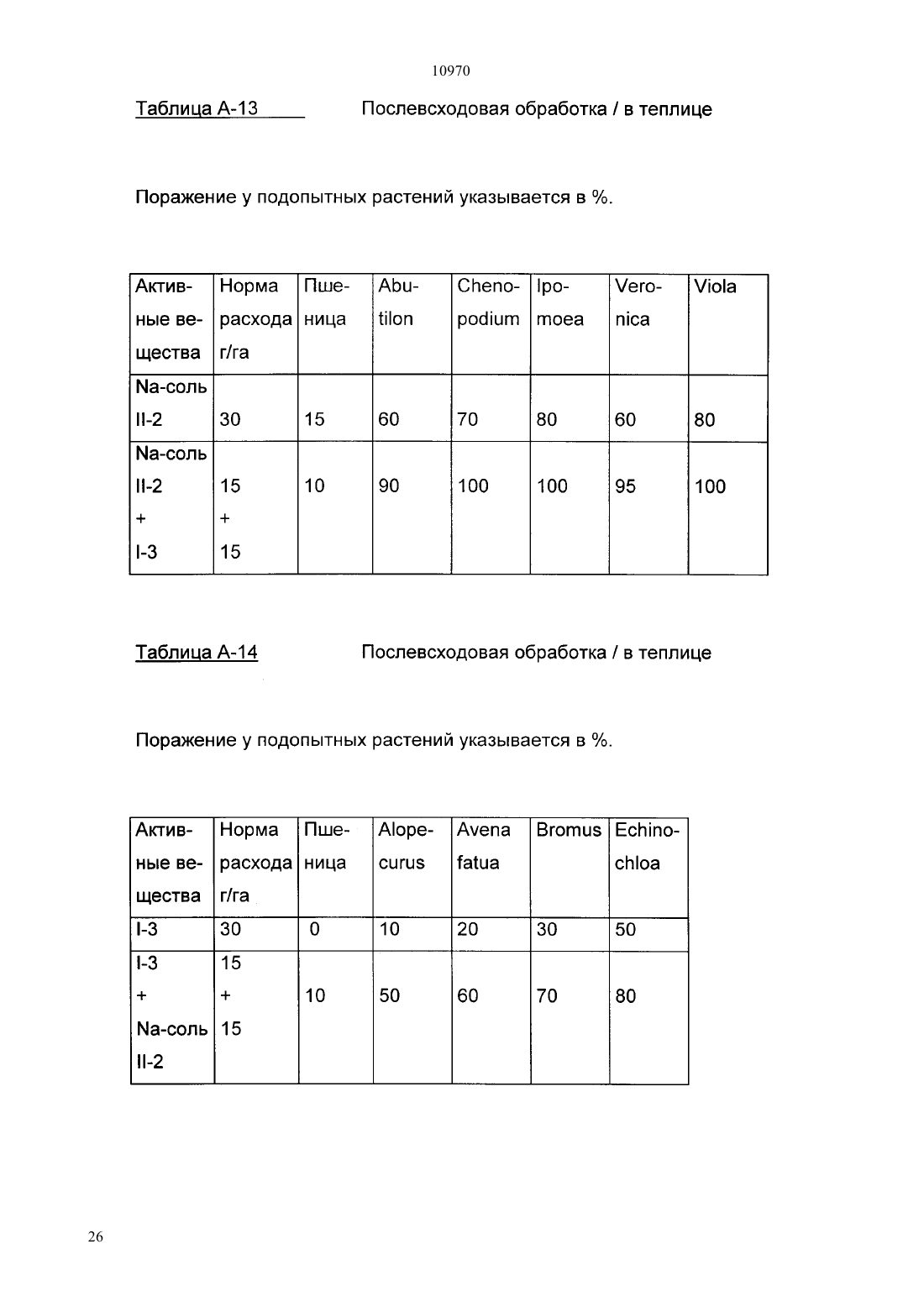 10970

Таблица А-13 Послевсходовая обработка / в теплице

Поражение у подопытных растений указывается в %.

| Активные вещества | Норма расхода г/га | Пшеница | Abutilon | Chenopodium | Ipomoea | Veronica | Viola |
|---|---|---|---|---|---|---|---|
| Na-соль II-2 | 30 | 15 | 60 | 70 | 80 | 60 | 80 |
| Na-соль II-2 + I-3 | 15 + 15 | 10 | 90 | 100 | 100 | 95 | 100 |

Таблица А-14 Послевсходовая обработка / в теплице

Поражение у подопытных растений указывается в %.

| Активные вещества | Норма расхода г/га | Пшеница | Alopecurus | Avena fatua | Bromus | Echinochloa |
|---|---|---|---|---|---|---|
| I-3 | 30 | 0 | 10 | 20 | 30 | 50 |
| I-3 + Na-соль II-2 | 15 + 15 | 10 | 50 | 60 | 70 | 80 |

26